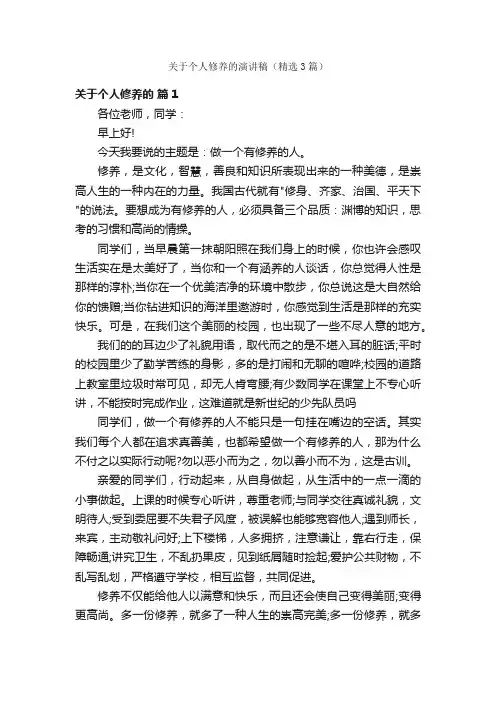 关于个人修养的演讲稿（精选3篇）

关于个人修养的 篇1

各位老师，同学：

早上好!

今天我要说的主题是：做一个有修养的人。

修养，是文化，智慧，善良和知识所表现出来的一种美德，是崇高人生的一种内在的力量。我国古代就有"修身、齐家、治国、平天下"的说法。要想成为有修养的人，必须具备三个品质：渊博的知识，思考的习惯和高尚的情操。

同学们，当早晨第一抹朝阳照在我们身上的时候，你也许会感叹生活实在是太美好了，当你和一个有涵养的人谈话，你总觉得人性是那样的淳朴;当你在一个优美洁净的环境中散步，你总说这是大自然给你的馈赠;当你钻进知识的海洋里遨游时，你感觉到生活是那样的充实快乐。可是，在我们这个美丽的校园，也出现了一些不尽人意的地方。

我们的的耳边少了礼貌用语，取代而之的是不堪入耳的脏话;平时的校园里少了勤学苦练的身影，多的是打闹和无聊的喧哗;校园的道路上教室里垃圾时常可见，却无人肯弯腰;有少数同学在课堂上不专心听讲，不能按时完成作业，这难道就是新世纪的少先队员吗

同学们，做一个有修养的人不能只是一句挂在嘴边的空话。其实我们每个人都在追求真善美，也都希望做一个有修养的人，那为什么不付之以实际行动呢?勿以恶小而为之，勿以善小而不为，这是古训。

亲爱的同学们，行动起来，从自身做起，从生活中的一点一滴的小事做起。上课的时候专心听讲，尊重老师;与同学交往真诚礼貌，文明待人;受到委屈要不失君子风度，被误解也能够宽容他人;遇到师长，来宾，主动敬礼问好;上下楼梯，人多拥挤，注意谦让，靠右行走，保障畅通;讲究卫生，不乱扔果皮，见到纸屑随时捡起;爱护公共财物，不乱写乱划，严格遵守学校，相互监督，共同促进。

修养不仅能给他人以满意和快乐，而且还会使自己变得美丽;变得更高尚。多一份修养，就多了一种人生的崇高完美;多一份修养，就多